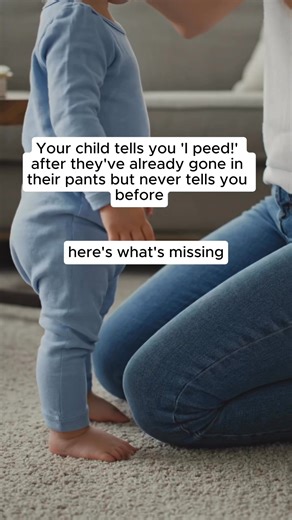 Your child tells you 'I peed!' after they've already gone in their pants but never tells you before

here's what's missing